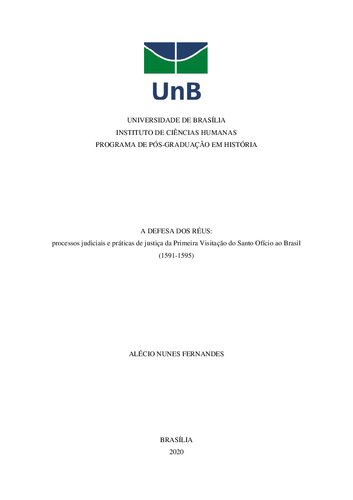 UnB

UNIVERSIDADE DE BRASÍLIA
INSTITUTO DE CIÊNCIAS HUMANAS
PROGRAMA DE PÓS-GRADUAÇÃO EM HISTÓRIA

A DEFESA DOS RÉUS:
processos judiciais e práticas de justiça da Primeira Visitação do Santo Ofício ao Brasil
(1591-1595)

ALÉCIO NUNES FERNANDES

BRASÍLIA
2020